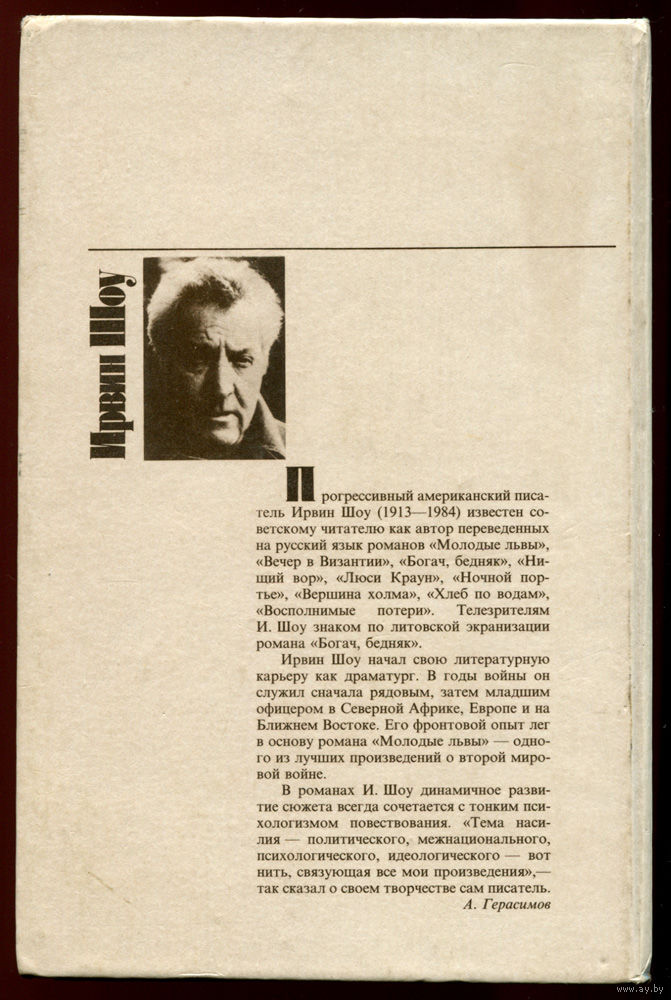 Ирвин Шоу

Прогрессивный американский писатель Ирвин Шоу (1913—1984) известен советскому читателю как автор переведенных на русский язык романов «Молодые львы», «Вечер в Византии», «Богач, бедняк», «Нищий вор», «Люси Краун», «Ночной портье», «Вершина холма», «Хлеб по водам», «Восполнимые потери». Телезрителям И. Шоу знаком по литовской экранизации романа «Богач, бедняк».

Ирвин Шоу начал свою литературную карьеру как драматург. В годы войны он служил сначала рядовым, затем младшим офицером в Северной Африке, Европе и на Ближнем Востоке. Его фронтовой опыт лег в основу романа «Молодые львы» — одного из лучших произведений о второй мировой войне.

В романах И. Шоу динамичное развитие сюжета всегда сочетается с тонким психологизмом повествования. «Тема насилия — политического, межнационального, психологического, идеологического — вот нить, связующая все мои произведения»,— так сказал о своем творчестве сам писатель.
А. Герасимов

www.ay.by